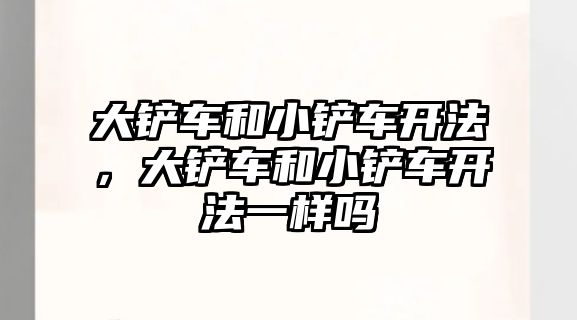 大铲车和小铲车开法，大铲车和小铲车开法一样吗